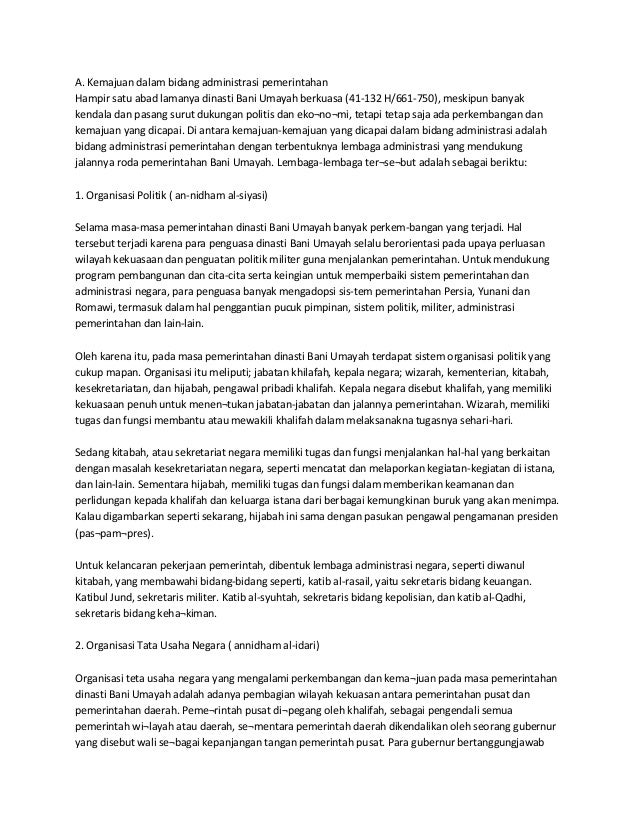 A. Kemajuan dalam bidang administrasi pemerintahan
Hampir satu abad lamanya dinasti Bani Umayah berkuasa (41-132 H/661-750), meskipun banyak kendala dan pasang surut dukungan politis dan eko¬no¬mi, tetapi tetap saja ada perkembangan dan kemajuan yang dicapai. Di antara kemajuan-kemajuan yang dicapai dalam bidang administrasi adalah bidang administrasi pemerintahan dengan terbentuknya lembaga administrasi yang mendukung jalannya roda pemerintahan Bani Umayah. Lembaga-lembaga ter¬se¬but adalah sebagai beriktu:

1. Organisasi Politik ( an-nidham al-siyasi)

Selama masa-masa pemerintahan dinasti Bani Umayah banyak perkem-bangan yang terjadi. Hal tersebut terjadi karena para penguasa dinasti Bani Umayah selalu berorientasi pada upaya perluasan wilayah kekuasaan dan penguatan politik militer guna menjalankan pemerintahan. Untuk mendukung program pembangunan dan cita-cita serta keingian untuk memperbaiki sistem pemerintahan dan administrasi negara, para penguasa banyak mengadopsi sis-tem pemerintahan Persia, Yunani dan Romawi, termasuk dalam hal penggantian pucuk pimpinan, sistem politik, militer, administrasi pemerintahan dan lain-lain.

Oleh karena itu, pada masa pemerintahan dinasti Bani Umayah terdapat sistem organisasi politik yang cukup mapan. Organisasi itu meliputi; jabatan khilafah, kepala negara; wizarah, kementerian, kitabah, kesekretariatan, dan hijabah, pengawal pribadi khalifah. Kepala negara disebut khalifah, yang memiliki kekuasaan penuh untuk menen¬tukan jabatan-jabatan dan jalannya pemerintahan. Wizarah, memiliki tugas dan fungsi membantu atau mewakili khalifah dalam melaksanakna tugasnya sehari-hari.

Sedang kitabah, atau sekretariat negara memiliki tugas dan fungsi menjalankan hal-hal yang berkaitan dengan masalah kesekretariatan negara, seperti mencatat dan melaporkan kegiatan-kegiatan di istana, dan lain-lain. Sementara hijabah, memiliki tugas dan fungsi dalam memberikan keamanan dan perlidungan kepada khalifah dan keluarga istana dari berbagai kemungkinan buruk yang akan menimpa. Kalau digambarkan seperti sekarang, hijabah ini sama dengan pasukan pengawal pengamanan presiden (pas¬pam¬pres).

Untuk kelancaran pekerjaan pemerintah, dibentuk lembaga administrasi negara, seperti diwanul kitabah, yang membawahi bidang-bidang seperti, katib al-rasail, yaitu sekretaris bidang keuangan. Katibul Jund, sekretaris militer. Katib al-syuhtah, sekretaris bidang kepolisian, dan katib al-Qadhi, sekretaris bidang keha¬kiman.

2. Organisasi Tata Usaha Negara ( annidham al-idari)

Organisasi teta usaha negara yang mengalami perkembangan dan kema¬juan pada masa pemerintahan dinasti Bani Umayah adalah adanya pembagian wilayah kekuasan antara pemerintahan pusat dan pemerintahan daerah. Peme¬rintah pusat di¬pegang oleh khalifah, sebagai pengendali semua pemerintah wi¬layah atau daerah, se¬mentara pemerintah daerah dikendalikan oleh seorang gubernur yang disebut wali se¬bagai kepanjangan tangan pemerintah pusat. Para gubernur bertanggungjawab